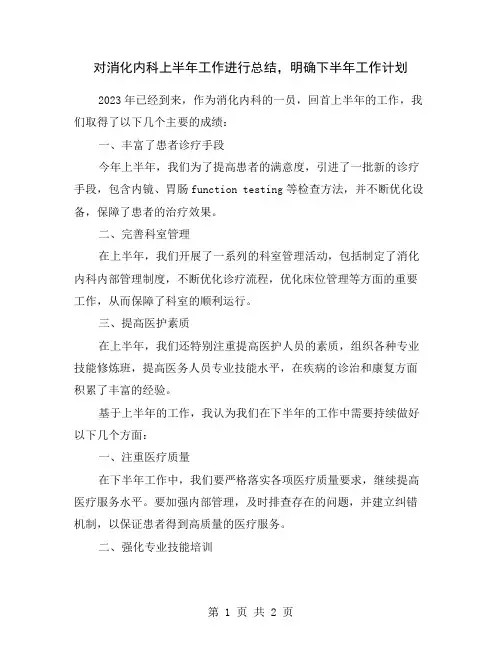 对消化内科上半年工作进行总结，明确下半年工作计划

2023年已经到来，作为消化内科的一员，回首上半年的工作，我们取得了以下几个主要的成绩：

一、丰富了患者诊疗手段

今年上半年，我们为了提高患者的满意度，引进了一批新的诊疗手段，包含内镜、胃肠 function testing 等检查方法，并不断优化设备，保障了患者的治疗效果。

二、完善科室管理

在上半年，我们开展了一系列的科室管理活动，包括制定了消化内科内部管理制度，不断优化诊疗流程，优化床位管理等方面的重要工作，从而保障了科室的顺利运行。

三、提高医护素质

在上半年，我们还特别注重提高医护人员的素质，组织各种专业技能修炼班，提高医务人员专业技能水平，在疾病的诊治和康复方面积累了丰富的经验。

基于上半年的工作，我认为我们在下半年的工作中需要持续做好以下几个方面：

一、注重医疗质量

在下半年工作中，我们要严格落实各项医疗质量要求，继续提高医疗服务水平。要加强内部管理，及时排查存在的问题，并建立纠错机制，以保证患者得到高质量的医疗服务。

二、强化专业技能培训

第 1 页 共 2 页